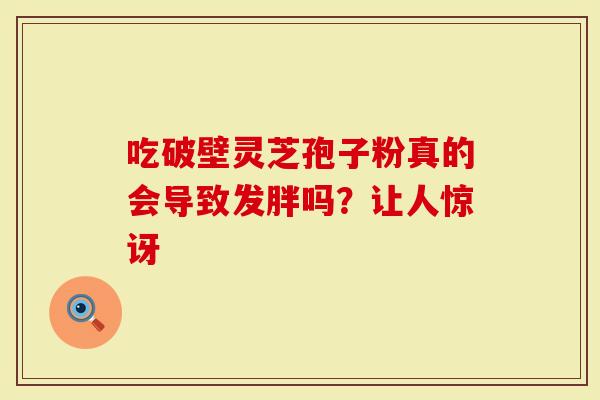 吃破壁灵芝孢子粉真的会导致发胖吗？让人惊讶